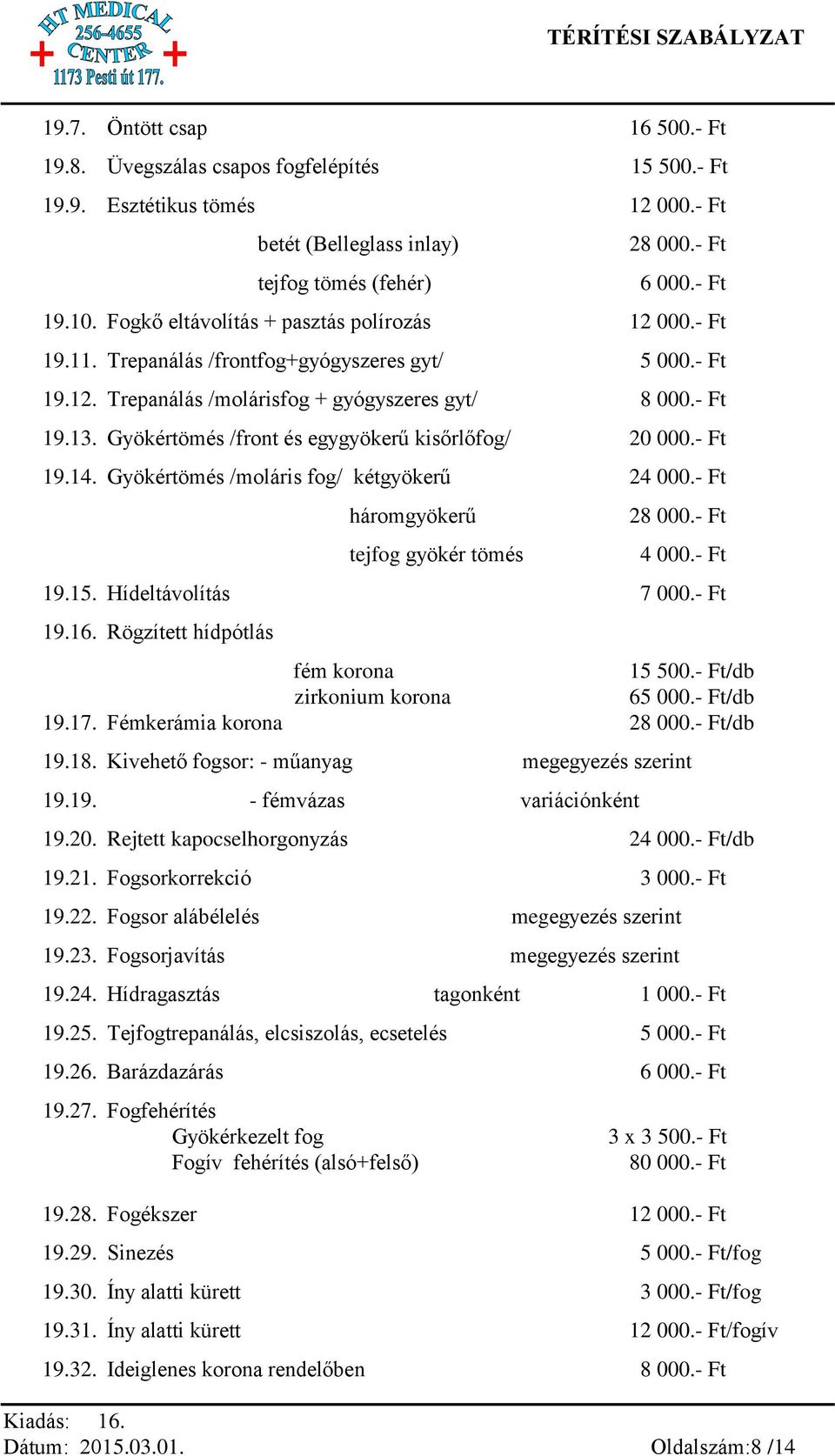 HT MEDICAL
256-4655
CENTER
1173 Pesti út 177.

TÉRÍTÉSI SZABÁLYZAT

19.7. Öntött csap 16 500.- Ft
19.8. Üvegszálas csapos fogfelépítés 15 500.- Ft
19.9. Esztétikus tömés 12 000.- Ft
betét (Belleglass inlay) 28 000.- Ft
tejfog tömés (fehér) 6 000.- Ft
19.10. Fogkő eltávolítás + pasztás polírozás 12 000.- Ft
19.11. Trepanálás /frontfog+gyógyszeres gyt/ 5 000.- Ft
19.12. Trepanálás /molárisfog + gyógyszeres gyt/ 8 000.- Ft
19.13. Gyökértömés /front és egygyökerű kisőrlőfog/ 20 000.- Ft
19.14. Gyökértömés /moláris fog/ kétgyökerű 24 000.- Ft
háromgyökerű 28 000.- Ft
tejfog gyökér tömés 4 000.- Ft
19.15. Hídeltávolítás 7 000.- Ft
19.16. Rögzített hídpótlás
fém korona 15 500.- Ft/db
zirkonium korona 65 000.- Ft/db
19.17. Fémkerámia korona 28 000.- Ft/db
19.18. Kivehető fogsor: - műanyag megegyezés szerint
19.19. - fémvázas variációnként
19.20. Rejtett kapocselhorgonyzás 24 000.- Ft/db
19.21. Fogsorkorrekció 3 000.- Ft
19.22. Fogsor alábélelés megegyezés szerint
19.23. Fogsorjavítás megegyezés szerint
19.24. Hídragasztás tagonként 1 000.- Ft
19.25. Tejfogtrepanálás, elcsiszolás, ecsetelés 5 000.- Ft
19.26. Barázdazárás 6 000.- Ft
19.27. Fogfehérítés
Gyökérkezelt fog 3 x 3 500.- Ft
Fogív fehérítés (alsó+felső) 80 000.- Ft
19.28. Fogékszer 12 000.- Ft
19.29. Sinezés 5 000.- Ft/fog
19.30. Íny alatti kürett 3 000.- Ft/fog
19.31. Íny alatti kürett 12 000.- Ft/fogív
19.32. Ideiglenes korona rendelőben 8 000.- Ft

Kiadás: 16.
Dátum: 2015.03.01. Oldalszám:8 /14